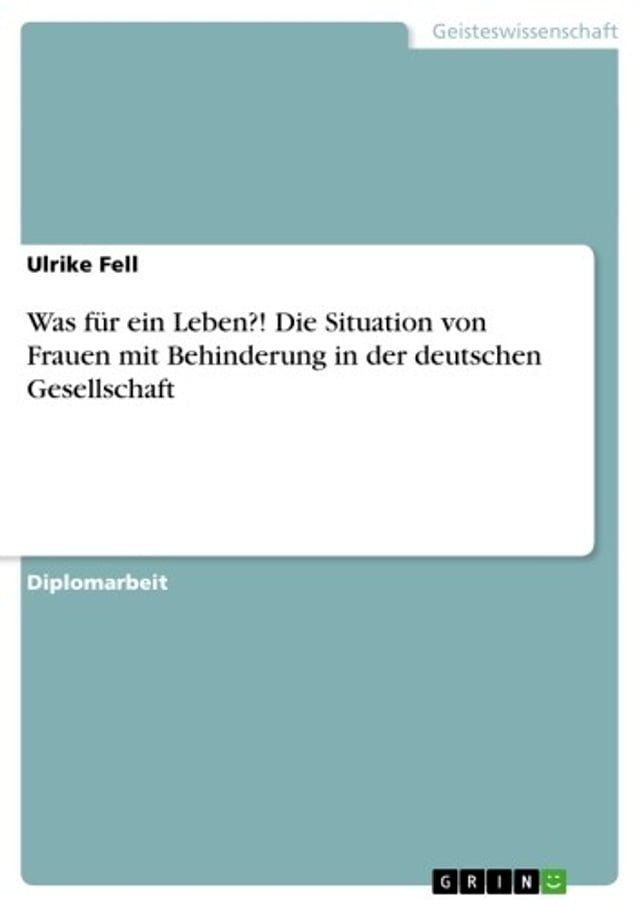 Geisteswissenschaft

Ulrike Fell

Was für ein Leben?! Die Situation von Frauen mit Behinderung in der deutschen Gesellschaft

Diplomarbeit

GRIN